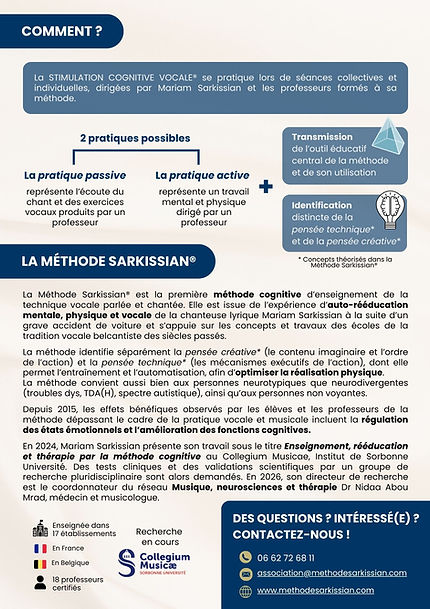 COMMENT ?

La STIMULATION COGNITIVE VOCALE® se pratique lors de séances collectives et individuelles, dirigées par Mariam Sarkissian et les professeurs formés à sa méthode.

2 pratiques possibles

La pratique passive
représente l'écoute du chant et des exercices vocaux produits par un professeur

La pratique active
représente un travail mental et physique dirigé par un professeur

+

Transmission
de l'outil éducatif central de la méthode et de son utilisation

Identification
distincte de la pensée technique* et de la pensée créative*

* Concepts théorisés dans la Méthode Sarkissian®

LA MÉTHODE SARKISSIAN®

La Méthode Sarkissian® est la première méthode cognitive d'enseignement de la technique vocale parlée et chantée. Elle est issue de l'expérience d'auto-rééducation mentale, physique et vocale de la chanteuse lyrique Mariam Sarkissian à la suite d'un grave accident de voiture et s'appuie sur les concepts et travaux des écoles de la tradition vocale belcantiste des siècles passés.

La méthode identifie séparément la pensée créative* (le contenu imaginaire et l'ordre de l'action) et la pensée technique* (les mécanismes exécutifs de l'action), dont elle permet l'entraînement et l'automatisation, afin d'optimiser la réalisation physique.
La méthode convient aussi bien aux personnes neurotypiques que neurodivergentes (troubles dys, TDA(H), spectre autistique), ainsi qu'aux personnes non voyantes.

Depuis 2015, les effets bénéfiques observés par les élèves et les professeurs de la méthode dépassant le cadre de la pratique vocale et musicale incluent la régulation des états émotionnels et l'amélioration des fonctions cognitives.

En 2024, Mariam Sarkissian présente son travail sous le titre Enseignement, rééducation et thérapie par la méthode cognitive au Collegium Musicae, Institut de Sorbonne Université. Des tests cliniques et des validations scientifiques par un groupe de recherche pluridisciplinaire sont alors demandés. En 2026, son directeur de recherche est le coordonnateur du réseau Musique, neurosciences et thérapie Dr Nidaa Abou Mrad, médecin et musicologue.

Enseignée dans 17 établissements
En France
En Belgique
18 professeurs certifiés

Recherche en cours
Collegium Musicæ
SORBONNE UNIVERSITÉ

DES QUESTIONS ? INTÉRESSÉ(E) ? CONTACTEZ-NOUS !
06 62 72 68 11
association@methodesarkissian.com
www.methodesarkissian.com